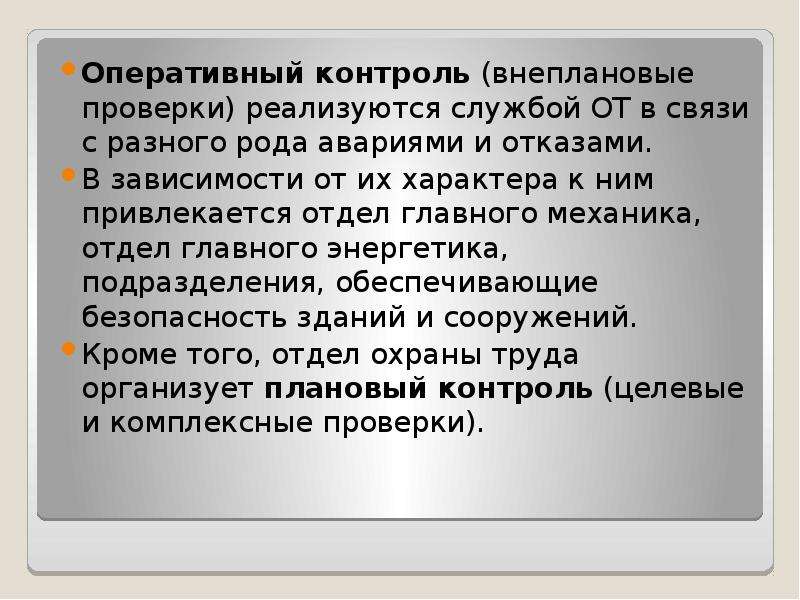 • Оперативный контроль (внеплановые проверки) реализуются службой ОТ в связи с разного рода авариями и отказами.

• В зависимости от их характера к ним привлекается отдел главного механика, отдел главного энергетика, подразделения, обеспечивающие безопасность зданий и сооружений.

• Кроме того, отдел охраны труда организует плановый контроль (целевые и комплексные проверки).